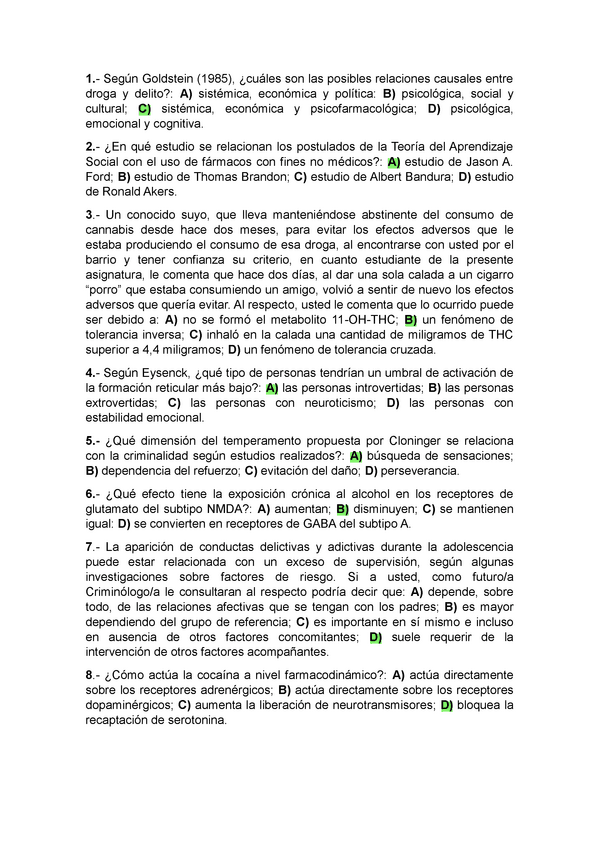 1.- Según Goldstein (1985), ¿cuáles son las posibles relaciones causales entre droga y delito?: A) sistémica, económica y política: B) psicológica, social y cultural; C) sistémica, económica y psicofarmacológica; D) psicológica, emocional y cognitiva.

2.- ¿En qué estudio se relacionan los postulados de la Teoría del Aprendizaje Social con el uso de fármacos con fines no médicos?: A) estudio de Jason A. Ford; B) estudio de Thomas Brandon; C) estudio de Albert Bandura; D) estudio de Ronald Akers.

3.- Un conocido suyo, que lleva manteniéndose abstinente del consumo de cannabis desde hace dos meses, para evitar los efectos adversos que le estaba produciendo el consumo de esa droga, al encontrarse con usted por el barrio y tener confianza su criterio, en cuanto estudiante de la presente asignatura, le comenta que hace dos días, al dar una sola calada a un cigarro "porro" que estaba consumiendo un amigo, volvió a sentir de nuevo los efectos adversos que quería evitar. Al respecto, usted le comenta que lo ocurrido puede ser debido a: A) no se formó el metabolito 11-OH-THC; B) un fenómeno de tolerancia inversa; C) inhaló en la calada una cantidad de miligramos de THC superior a 4,4 miligramos; D) un fenómeno de tolerancia cruzada.

4.- Según Eysenck, ¿qué tipo de personas tendrían un umbral de activación de la formación reticular más bajo?: A) las personas introvertidas; B) las personas extrovertidas; C) las personas con neuroticismo; D) las personas con estabilidad emocional.

5.- ¿Qué dimensión del temperamento propuesta por Cloninger se relaciona con la criminalidad según estudios realizados?: A) búsqueda de sensaciones; B) dependencia del refuerzo; C) evitación del daño; D) perseverancia.

6.- ¿Qué efecto tiene la exposición crónica al alcohol en los receptores de glutamato del subtipo NMDA?: A) aumentan; B) disminuyen; C) se mantienen igual: D) se convierten en receptores de GABA del subtipo A.

7.- La aparición de conductas delictivas y adictivas durante la adolescencia puede estar relacionada con un exceso de supervisión, según algunas investigaciones sobre factores de riesgo. Si a usted, como futuro/a Criminólogo/a le consultaran al respecto podría decir que: A) depende, sobre todo, de las relaciones afectivas que se tengan con los padres; B) es mayor dependiendo del grupo de referencia; C) es importante en sí mismo e incluso en ausencia de otros factores concomitantes; D) suele requerir de la intervención de otros factores acompañantes.

8.- ¿Cómo actúa la cocaína a nivel farmacodinámico?: A) actúa directamente sobre los receptores adrenérgicos; B) actúa directamente sobre los receptores dopaminérgicos; C) aumenta la liberación de neurotransmisores; D) bloquea la recaptación de serotonina.